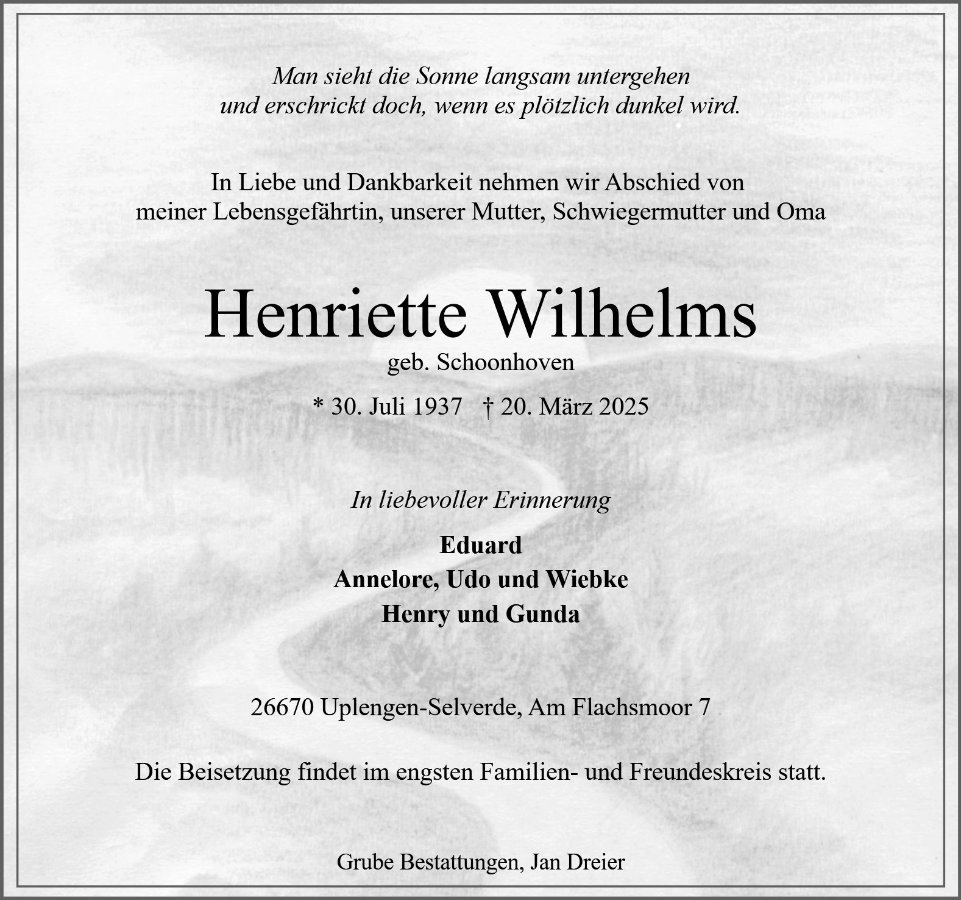 Man sieht die Sonne langsam untergehen
und erschrickt doch, wenn es plötzlich dunkel wird.

In Liebe und Dankbarkeit nehmen wir Abschied von meiner Lebensgefährtin, unserer Mutter, Schwiegermutter und Oma

Henriette Wilhelms
geb. Schoonhoven

* 30. Juli 1937 † 20. März 2025

In liebevoller Erinnerung

Eduard
Annelore, Udo und Wiebke
Henry und Gunda

26670 Uplengen-Selverde, Am Flachsmoor 7

Die Beisetzung findet im engsten Familien- und Freundeskreis statt.

Grube Bestattungen, Jan Dreier